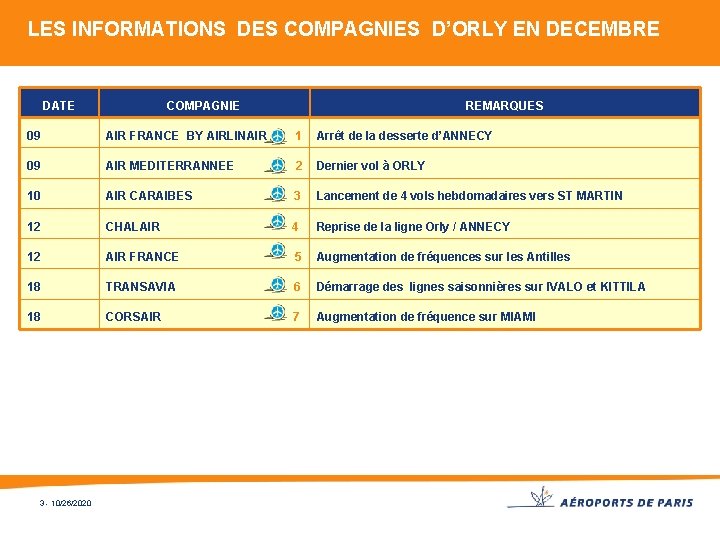 LES INFORMATIONS DES COMPAGNIES D'ORLY EN DECEMBRE

| DATE | COMPAGNIE | REMARQUES |
|---|---|---|
| 09 | AIR FRANCE BY AIRLINAIR 1 | Arrêt de la desserte d'ANNECY |
| 09 | AIR MEDITERRANNEE 2 | Dernier vol à ORLY |
| 10 | AIR CARAIBES 3 | Lancement de 4 vols hebdomadaires vers ST MARTIN |
| 12 | CHALAIR 4 | Reprise de la ligne Orly / ANNECY |
| 12 | AIR FRANCE 5 | Augmentation de fréquences sur les Antilles |
| 18 | TRANSAVIA 6 | Démarrage des lignes saisonnières sur IVALO et KITTILA |
| 18 | CORSAIR 7 | Augmentation de fréquence sur MIAMI |

3 - 10/26/2020

AÉROPORTS DE PARIS